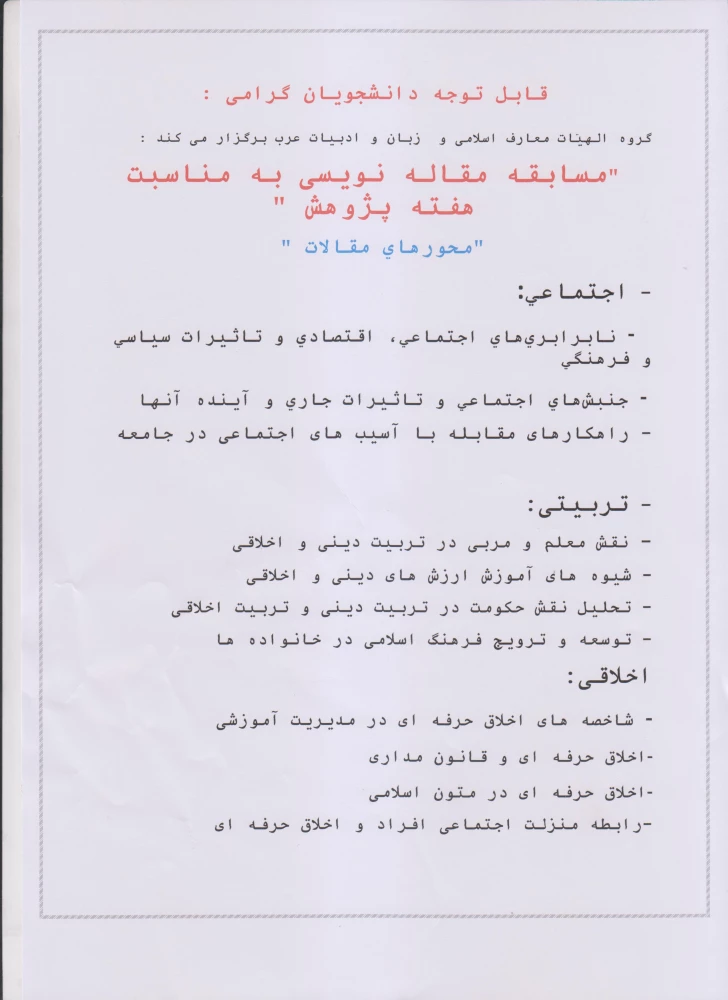 قابل توجه دانشجویان گرامی :

گروه الهیات معارف اسلامی و زبان و ادبیات عرب برگزار می کند :

"مسابقه مقاله نویسی به مناسبت هفته پژوهش "

"محورهاي مقالات "

- اجتماعي:

- نابرابريهاي اجتماعي، اقتصادي و تاثيرات سياسي و فرهنگي

- جنبشهاي اجتماعي و تاثيرات جاري و آينده آنها

- راهکارهای مقابله با آسیب های اجتماعی در جامعه

- تربیتی:

- نقش معلم و مربی در تربیت دینی و اخلاقی

- شیوه های آموزش ارزش های دینی و اخلاقی

- تحلیل نقش حکومت در تربیت دینی و تربیت اخلاقی

- توسعه و ترویج فرهنگ اسلامی در خانواده ها

اخلاقی:

- شاخصه های اخلاق حرفه ای در مدیریت آموزشی

-اخلاق حرفه ای و قانون مداری

-اخلاق حرفه ای در متون اسلامی

-رابطه منزلت اجتماعی افراد و اخلاق حرفه ای